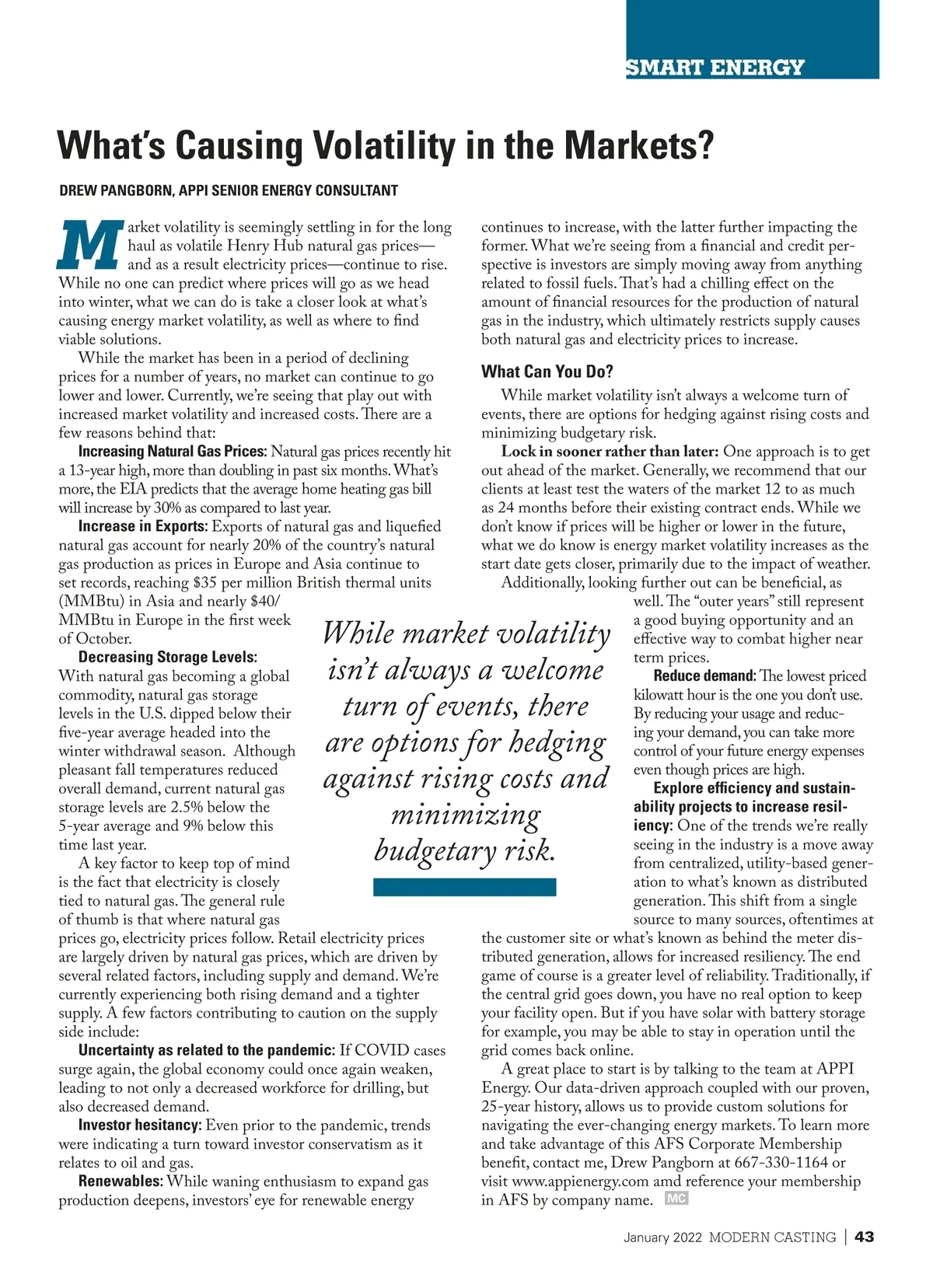 SMART ENERGY

What's Causing Volatility in the Markets?

DREW PANGBORN, APPI SENIOR ENERGY CONSULTANT

Market volatility is seemingly settling in for the long haul as volatile Henry Hub natural gas prices—and as a result electricity prices—continue to rise. While no one can predict where prices will go as we head into winter, what we can do is take a closer look at what's causing energy market volatility, as well as where to find viable solutions.

While the market has been in a period of declining prices for a number of years, no market can continue to go lower and lower. Currently, we're seeing that play out with increased market volatility and increased costs. There are a few reasons behind that:

Increasing Natural Gas Prices: Natural gas prices recently hit a 13-year high, more than doubling in past six months. What's more, the EIA predicts that the average home heating gas bill will increase by 30% as compared to last year.

Increase in Exports: Exports of natural gas and liquefied natural gas account for nearly 20% of the country's natural gas production as prices in Europe and Asia continue to set records, reaching $35 per million British thermal units (MMBtu) in Asia and nearly $40/MMBtu in Europe in the first week of October.

Decreasing Storage Levels: With natural gas becoming a global commodity, natural gas storage levels in the U.S. dipped below their five-year average headed into the winter withdrawal season. Although pleasant fall temperatures reduced overall demand, current natural gas storage levels are 2.5% below the 5-year average and 9% below this time last year.

A key factor to keep top of mind is the fact that electricity is closely tied to natural gas. The general rule of thumb is that where natural gas prices go, electricity prices follow. Retail electricity prices are largely driven by natural gas prices, which are driven by several related factors, including supply and demand. We're currently experiencing both rising demand and a tighter supply. A few factors contributing to caution on the supply side include:

Uncertainty as related to the pandemic: If COVID cases surge again, the global economy could once again weaken, leading to not only a decreased workforce for drilling, but also decreased demand.

Investor hesitancy: Even prior to the pandemic, trends were indicating a turn toward investor conservatism as it relates to oil and gas.

Renewables: While waning enthusiasm to expand gas production deepens, investors' eye for renewable energy continues to increase, with the latter further impacting the former. What we're seeing from a financial and credit perspective is investors are simply moving away from anything related to fossil fuels. That's had a chilling effect on the amount of financial resources for the production of natural gas in the industry, which ultimately restricts supply causes both natural gas and electricity prices to increase.

What Can You Do?

While market volatility isn't always a welcome turn of events, there are options for hedging against rising costs and minimizing budgetary risk.

Lock in sooner rather than later: One approach is to get out ahead of the market. Generally, we recommend that our clients at least test the waters of the market 12 to as much as 24 months before their existing contract ends. While we don't know if prices will be higher or lower in the future, what we do know is energy market volatility increases as the start date gets closer, primarily due to the impact of weather.

Additionally, looking further out can be beneficial, as well. The "outer years" still represent a good buying opportunity and an effective way to combat higher near term prices.

Reduce demand: The lowest priced kilowatt hour is the one you don't use. By reducing your usage and reducing your demand, you can take more control of your future energy expenses even though prices are high.

Explore efficiency and sustainability projects to increase resiliency: One of the trends we're really seeing in the industry is a move away from centralized, utility-based generation to what's known as distributed generation. This shift from a single source to many sources, oftentimes at the customer site or what's known as behind the meter distributed generation, allows for increased resiliency. The end game of course is a greater level of reliability. Traditionally, if the central grid goes down, you have no real option to keep your facility open. But if you have solar with battery storage for example, you may be able to stay in operation until the grid comes back online.

A great place to start is by talking to the team at APPI Energy. Our data-driven approach coupled with our proven, 25-year history, allows us to provide custom solutions for navigating the ever-changing energy markets. To learn more and take advantage of this AFS Corporate Membership benefit, contact me, Drew Pangborn at 667-330-1164 or visit www.appienergy.com amd reference your membership in AFS by company name. MC

While market volatility isn't always a welcome turn of events, there are options for hedging against rising costs and minimizing budgetary risk.

January 2022 MODERN CASTING | 43